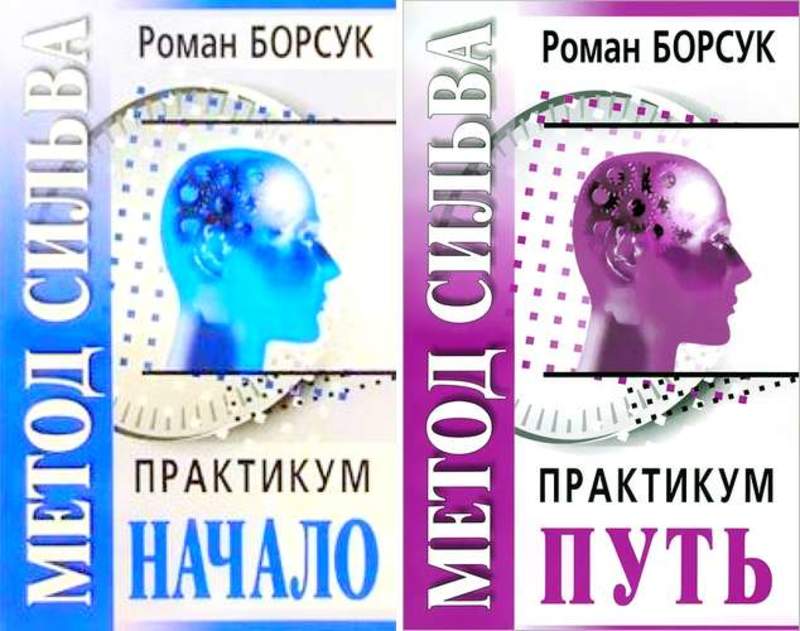 МЕТОД СИЛЬВА

Роман БОРСУК

ПРАКТИКУМ

НАЧАЛО

МЕТОД СИЛЬВА

Роман БОРСУК

ПРАКТИКУМ

ПУТЬ